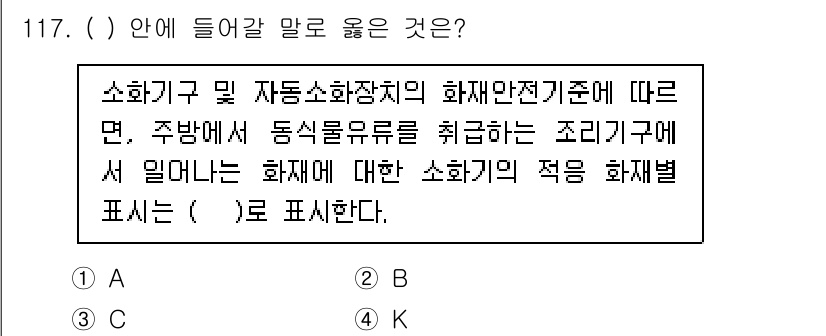 117. ( ) 안에 들어갈 말로 옳은 것은?

소화기구 및 자동소화장치의 화재안전기준에 따르면, 주방에서 동식물유류를 취급하는 조리기구에서 일어나는 화재에 대한 소화기의 적응 화재별 표시는 ( )로 표시한다.

① A
② B
③ C
④ K